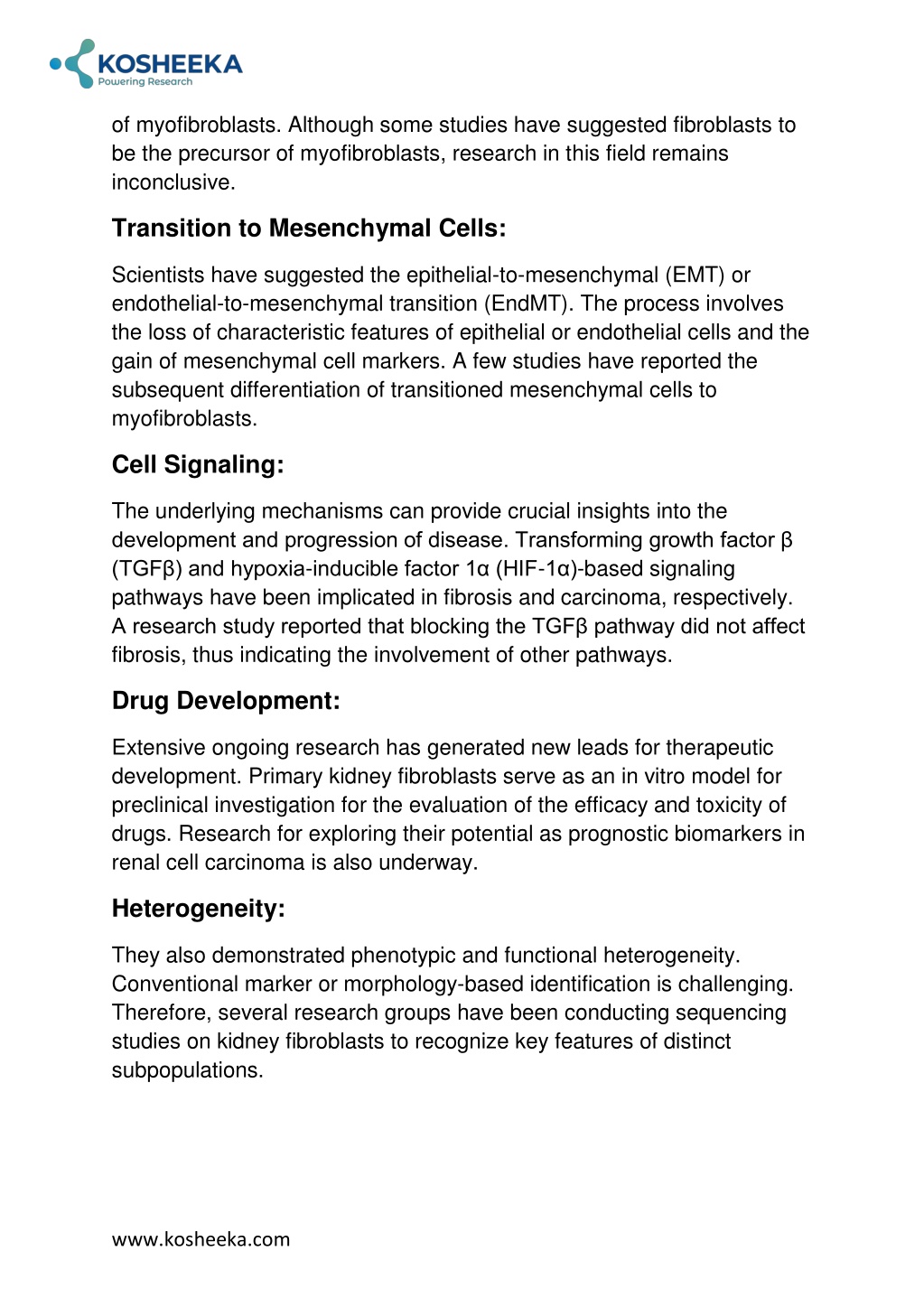 KOSHEEKA
Powering Research

of myofibroblasts. Although some studies have suggested fibroblasts to be the precursor of myofibroblasts, research in this field remains inconclusive.

Transition to Mesenchymal Cells:

Scientists have suggested the epithelial-to-mesenchymal (EMT) or endothelial-to-mesenchymal transition (EndMT). The process involves the loss of characteristic features of epithelial or endothelial cells and the gain of mesenchymal cell markers. A few studies have reported the subsequent differentiation of transitioned mesenchymal cells to myofibroblasts.

Cell Signaling:

The underlying mechanisms can provide crucial insights into the development and progression of disease. Transforming growth factor β (TGFβ) and hypoxia-inducible factor 1α (HIF-1α)-based signaling pathways have been implicated in fibrosis and carcinoma, respectively. A research study reported that blocking the TGFβ pathway did not affect fibrosis, thus indicating the involvement of other pathways.

Drug Development:

Extensive ongoing research has generated new leads for therapeutic development. Primary kidney fibroblasts serve as an in vitro model for preclinical investigation for the evaluation of the efficacy and toxicity of drugs. Research for exploring their potential as prognostic biomarkers in renal cell carcinoma is also underway.

Heterogeneity:

They also demonstrated phenotypic and functional heterogeneity. Conventional marker or morphology-based identification is challenging. Therefore, several research groups have been conducting sequencing studies on kidney fibroblasts to recognize key features of distinct subpopulations.

www.kosheeka.com